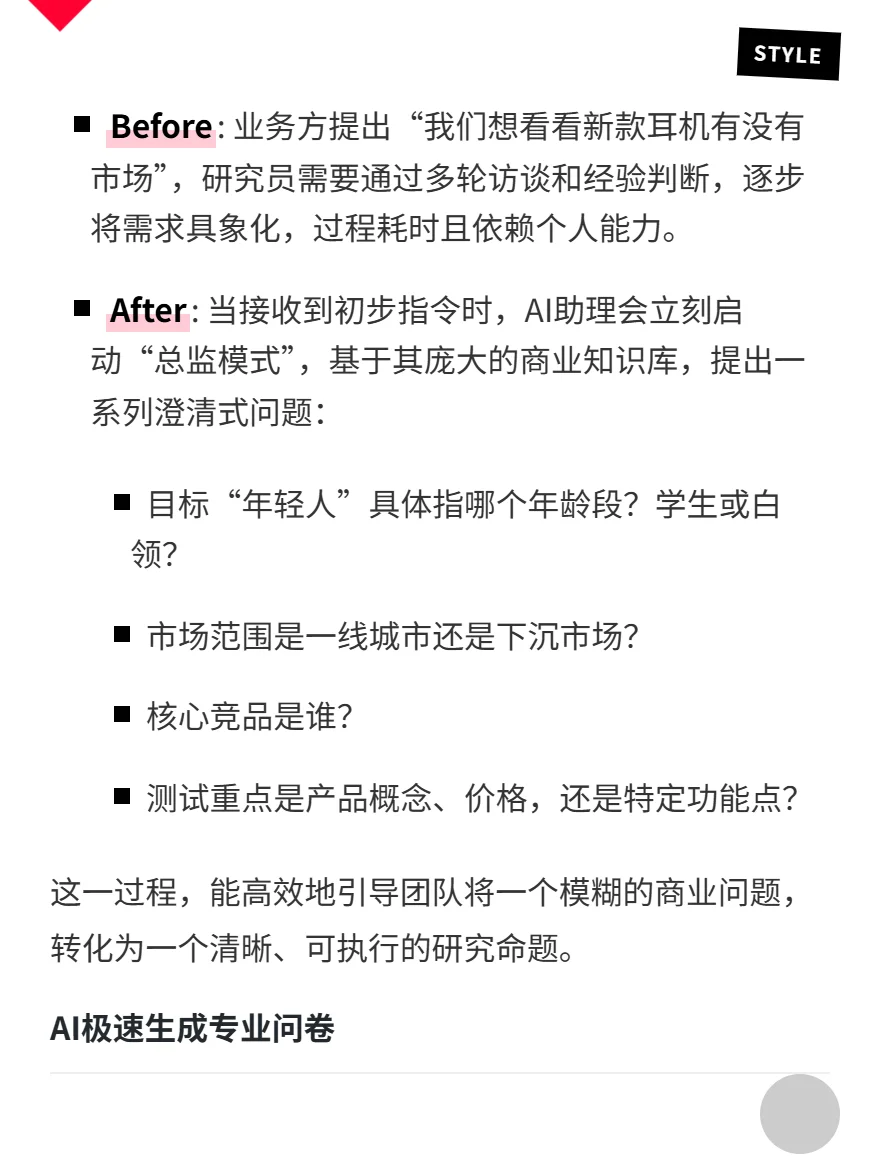 STYLE

■ Before: 业务方提出“我们想看看新款耳机有没有市场”，研究员需要通过多轮访谈和经验判断，逐步将需求具象化，过程耗时且依赖个人能力。

■ After: 当接收到初步指令时，AI助理会立刻启动“总监模式”，基于其庞大的商业知识库，提出一系列澄清式问题：

■ 目标“年轻人”具体指哪个年龄段？学生或白领？

■ 市场范围是一线城市还是下沉市场？

■ 核心竞品是谁？

■ 测试重点是产品概念、价格，还是特定功能点？

这一过程，能高效地引导团队将一个模糊的商业问题，转化为一个清晰、可执行的研究命题。

AI极速生成专业问卷